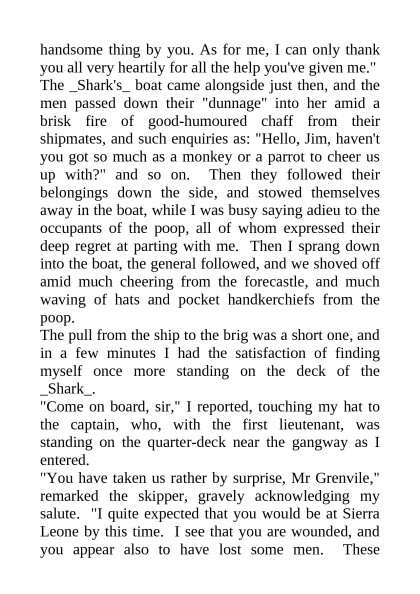 handsome thing by you. As for me, I can only thank you all very heartily for all the help you've given me."
The _Shark's_ boat came alongside just then, and the men passed down their "dunnage" into her amid a brisk fire of good-humoured chaff from their shipmates, and such enquiries as: "Hello, Jim, haven't you got so much as a monkey or a parrot to cheer us up with?" and so on. Then they followed their belongings down the side, and stowed themselves away in the boat, while I was busy saying adieu to the occupants of the poop, all of whom expressed their deep regret at parting with me. Then I sprang down into the boat, the general followed, and we shoved off amid much cheering from the forecastle, and much waving of hats and pocket handkerchiefs from the poop.
The pull from the ship to the brig was a short one, and in a few minutes I had the satisfaction of finding myself once more standing on the deck of the _Shark_.
"Come on board, sir," I reported, touching my hat to the captain, who, with the first lieutenant, was standing on the quarter-deck near the gangway as I entered.
"You have taken us rather by surprise, Mr Grenvile," remarked the skipper, gravely acknowledging my salute. "I quite expected that you would be at Sierra Leone by this time. I see that you are wounded, and you appear also to have lost some men. These